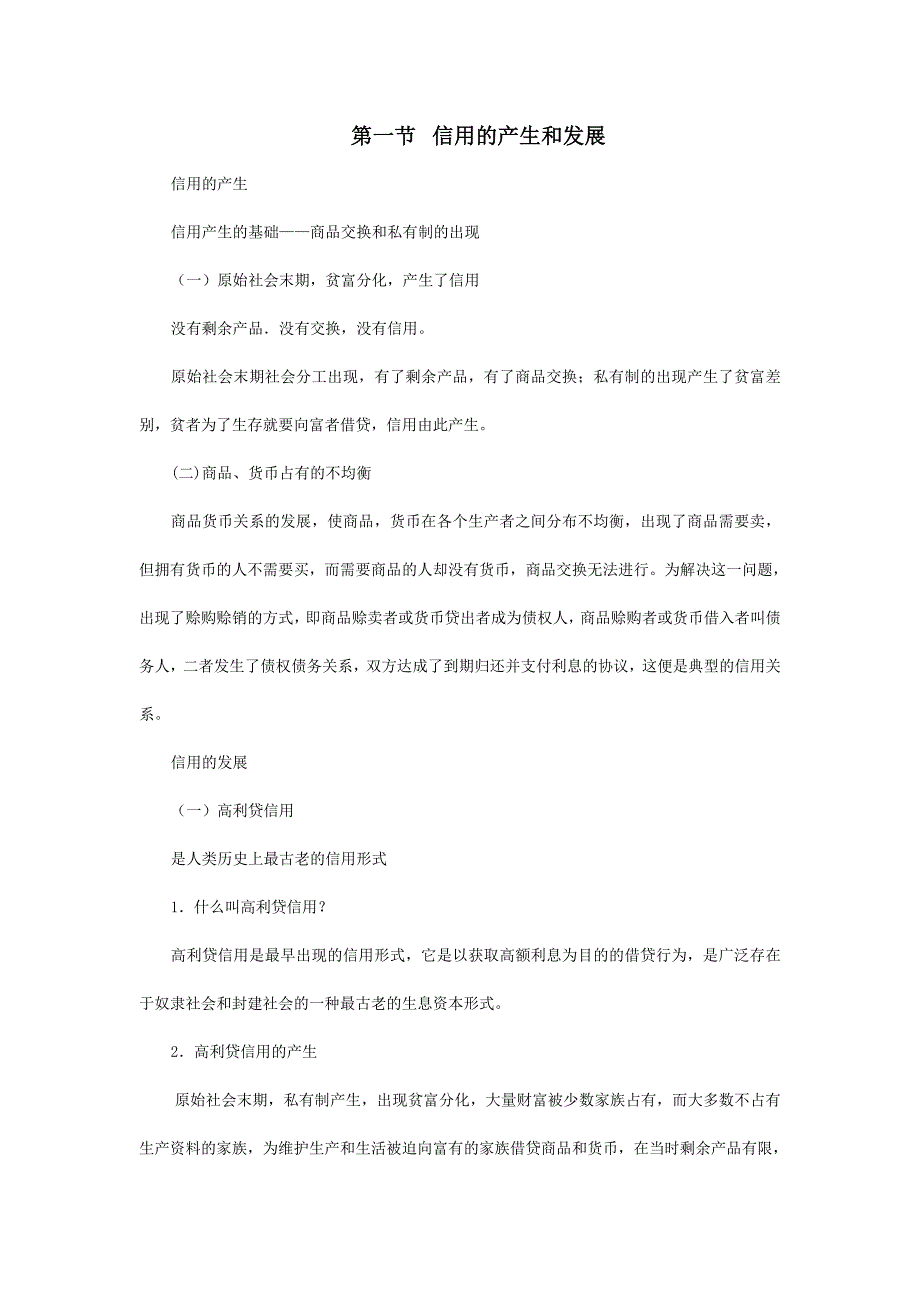 第一节 信用的产生和发展

信用的产生

信用产生的基础——商品交换和私有制的出现

（一）原始社会末期，贫富分化，产生了信用

没有剩余产品．没有交换，没有信用。

原始社会末期社会分工出现，有了剩余产品，有了商品交换；私有制的出现产生了贫富差别，贫者为了生存就要向富者借贷，信用由此产生。

(二)商品、货币占有的不均衡

商品货币关系的发展，使商品，货币在各个生产者之间分布不均衡，出现了商品需要卖，但拥有货币的人不需要买，而需要商品的人却没有货币，商品交换无法进行。为解决这一问题，出现了赊购赊销的方式，即商品赊卖者或货币贷出者成为债权人，商品赊购者或货币借入者叫债务人，二者发生了债权债务关系，双方达成了到期归还并支付利息的协议，这便是典型的信用关系。

信用的发展

（一）高利贷信用

是人类历史上最古老的信用形式

1．什么叫高利贷信用？

高利贷信用是最早出现的信用形式，它是以获取高额利息为目的的借贷行为，是广泛存在于奴隶社会和封建社会的一种最古老的生息资本形式。

2．高利贷信用的产生

原始社会末期，私有制产生，出现贫富分化，大量财富被少数家族占有，而大多数不占有生产资料的家族，为维护生产和生活被迫向富有的家族借贷商品和货币，在当时剩余产品有限，